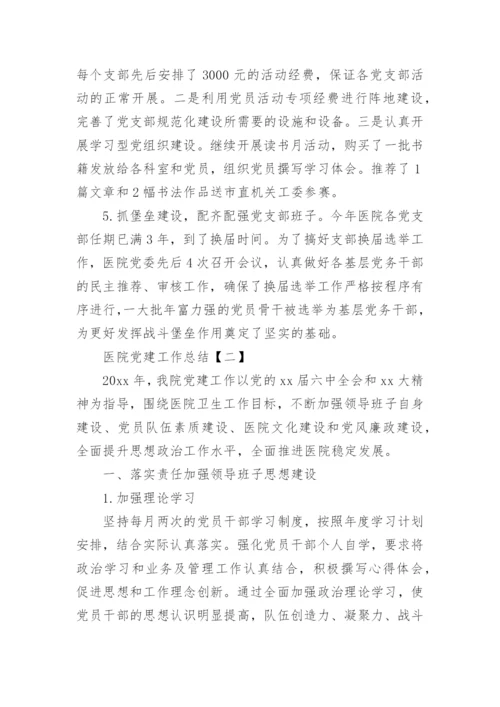 每个支部先后安排了 3000 元的活动经费，保证各党支部活动的正常开展。二是利用党员活动专项经费进行阵地建设，完善了党支部规范化建设所需要的设施和设备。三是认真开展学习型党组织建设。继续开展读书月活动，购买了一批书籍发放给各科室和党员，组织党员撰写学习体会。推荐了 1 篇文章和 2 幅书法作品送市直机关工委参赛。

5. 抓堡垒建设，配齐配强党支部班子。今年医院各党支部任期已满 3 年，到了换届时间。为了搞好支部换届选举工作，医院党委先后 4 次召开会议，认真做好各基层党务干部的民主推荐、审核工作，确保了换届选举工作严格按程序有序进行，一大批年富力强的党员骨干被选举为基层党务干部，为更好发挥战斗堡垒作用奠定了坚实的基础。

医院党建工作总结【二】

20xx 年，我院党建工作以党的 xx 届六中全会和 xx 大精神为指导，围绕医院卫生工作目标，不断加强领导班子自身建设、党员队伍素质建设、医院文化建设和党风廉政建设，全面提升思想政治工作水平，全面推进医院稳定发展。

一、落实责任加强领导班子思想建设

1. 加强理论学习

坚持每月两次的党员干部学习制度，按照年度学习计划安排，结合实际认真落实。强化党员干部个人自学，要求将政治学习和业务及管理工作认真结合，积极撰写心得体会，促进思想和工作理念创新。通过全面加强政治理论学习，使党员干部的思想认识明显提高，队伍创造力、凝聚力、战斗